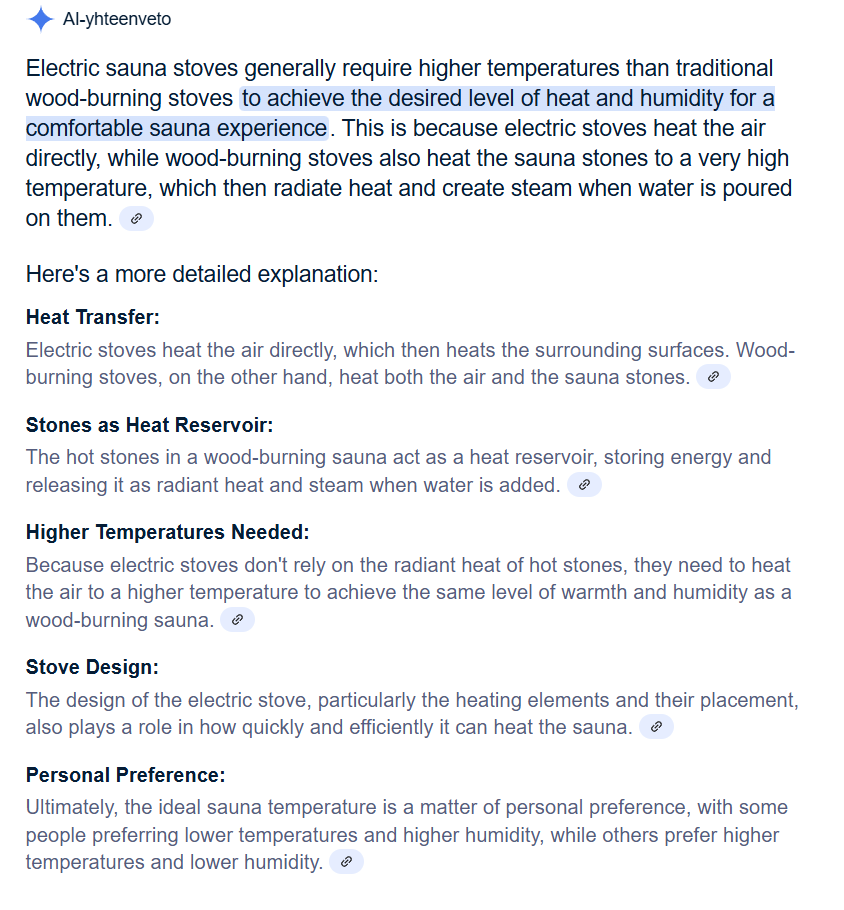 AI-yhteenveto

Electric sauna stoves generally require higher temperatures than traditional wood-burning stoves to achieve the desired level of heat and humidity for a comfortable sauna experience. This is because electric stoves heat the air directly, while wood-burning stoves also heat the sauna stones to a very high temperature, which then radiate heat and create steam when water is poured on them.

Here's a more detailed explanation:

Heat Transfer:
Electric stoves heat the air directly, which then heats the surrounding surfaces. Wood-burning stoves, on the other hand, heat both the air and the sauna stones.

Stones as Heat Reservoir:
The hot stones in a wood-burning sauna act as a heat reservoir, storing energy and releasing it as radiant heat and steam when water is added.

Higher Temperatures Needed:
Because electric stoves don't rely on the radiant heat of hot stones, they need to heat the air to a higher temperature to achieve the same level of warmth and humidity as a wood-burning sauna.

Stove Design:
The design of the electric stove, particularly the heating elements and their placement, also plays a role in how quickly and efficiently it can heat the sauna.

Personal Preference:
Ultimately, the ideal sauna temperature is a matter of personal preference, with some people preferring lower temperatures and higher humidity, while others prefer higher temperatures and lower humidity.